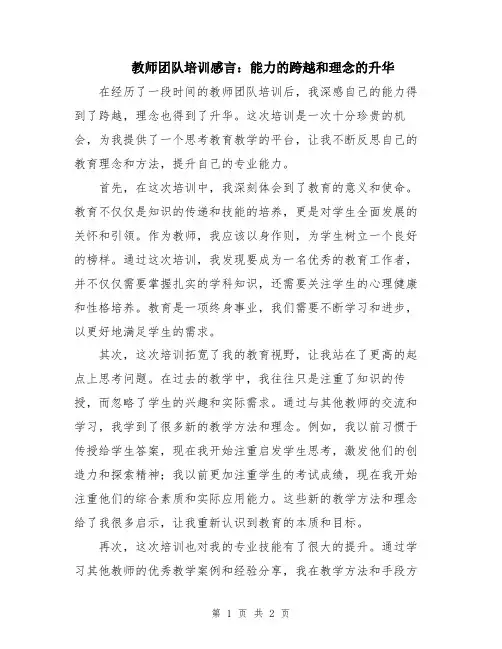 教师团队培训感言：能力的跨越和理念的升华

在经历了一段时间的教师团队培训后，我深感自己的能力得到了跨越，理念也得到了升华。这次培训是一次十分珍贵的机会，为我提供了一个思考教育教学的平台，让我不断反思自己的教育理念和方法，提升自己的专业能力。

首先，在这次培训中，我深刻体会到了教育的意义和使命。教育不仅仅是知识的传递和技能的培养，更是对学生全面发展的关怀和引领。作为教师，我应该以身作则，为学生树立一个良好的榜样。通过这次培训，我发现要成为一名优秀的教育工作者，并不仅仅需要掌握扎实的学科知识，还需要关注学生的心理健康和性格培养。教育是一项终身事业，我们需要不断学习和进步，以更好地满足学生的需求。

其次，这次培训拓宽了我的教育视野，让我站在了更高的起点上思考问题。在过去的教学中，我往往只是注重了知识的传授，而忽略了学生的兴趣和实际需求。通过与其他教师的交流和学习，我学到了很多新的教学方法和理念。例如，我以前习惯于传授给学生答案，现在我开始注重启发学生思考，激发他们的创造力和探索精神；我以前更加注重学生的考试成绩，现在我开始注重他们的综合素质和实际应用能力。这些新的教学方法和理念给了我很多启示，让我重新认识到教育的本质和目标。

再次，这次培训也对我的专业技能有了很大的提升。通过学习其他教师的优秀教学案例和经验分享，我在教学方法和手段方

第 1 页 共 2 页